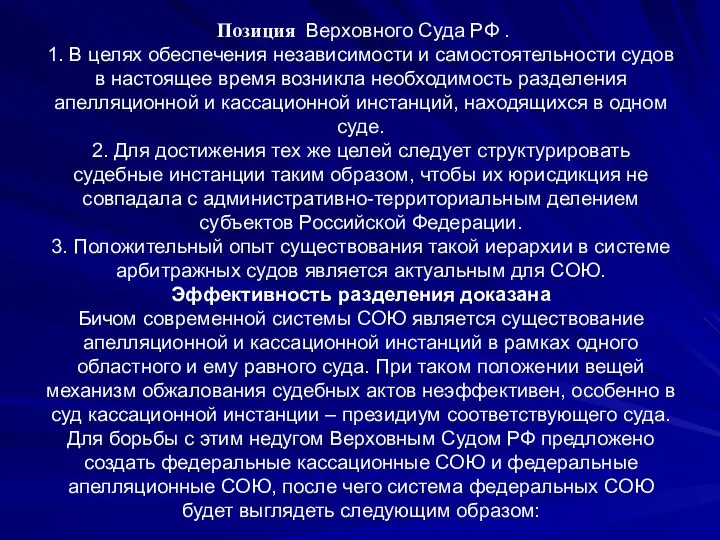 Позиция Верховного Суда РФ .
1. В целях обеспечения независимости и самостоятельности судов в настоящее время возникла необходимость разделения апелляционной и кассационной инстанций, находящихся в одном суде.
2. Для достижения тех же целей следует структурировать судебные инстанции таким образом, чтобы их юрисдикция не совпадала с административно-территориальным делением субъектов Российской Федерации.
3. Положительный опыт существования такой иерархии в системе арбитражных судов является актуальным для СОЮ.
Эффективность разделения доказана
Бичом современной системы СОЮ является существование апелляционной и кассационной инстанций в рамках одного областного и ему равного суда. При таком положении вещей механизм обжалования судебных актов неэффективен, особенно в суд кассационной инстанции – президиум соответствующего суда. Для борьбы с этим недугом Верховным Судом РФ предложено создать федеральные кассационные СОЮ и федеральные апелляционные СОЮ, после чего система федеральных СОЮ будет выглядеть следующим образом: